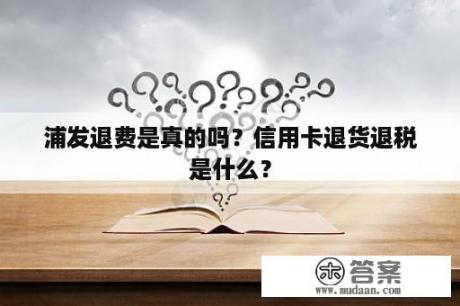 浦发退费是真的吗？信用卡退货退税是什么？

木 答案
www.mudaan.com